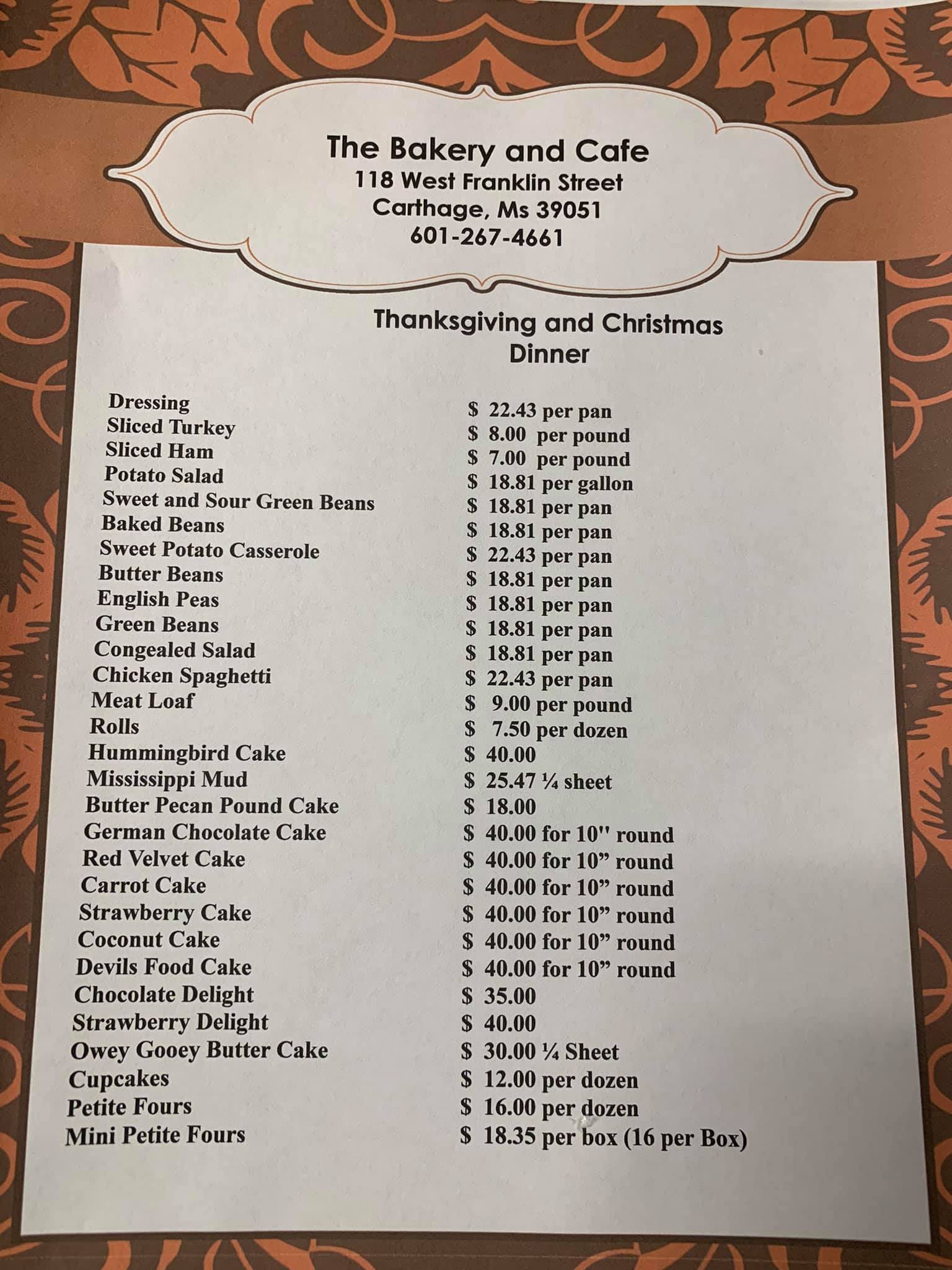 The Bakery and Cafe
118 West Franklin Street
Carthage, Ms 39051
601-267-4661

Thanksgiving and Christmas
Dinner

Dressing $ 22.43 per pan
Sliced Turkey $ 8.00 per pound
Sliced Ham $ 7.00 per pound
Potato Salad $ 18.81 per gallon
Sweet and Sour Green Beans $ 18.81 per pan
Baked Beans $ 18.81 per pan
Sweet Potato Casserole $ 22.43 per pan
Butter Beans $ 18.81 per pan
English Peas $ 18.81 per pan
Green Beans $ 18.81 per pan
Congealed Salad $ 18.81 per pan
Chicken Spaghetti $ 22.43 per pan
Meat Loaf $ 9.00 per pound
Rolls $ 7.50 per dozen
Hummingbird Cake $ 40.00
Mississippi Mud $ 25.47 ¼ sheet
Butter Pecan Pound Cake $ 18.00
German Chocolate Cake $ 40.00 for 10" round
Red Velvet Cake $ 40.00 for 10" round
Carrot Cake $ 40.00 for 10" round
Strawberry Cake $ 40.00 for 10" round
Coconut Cake $ 40.00 for 10" round
Devils Food Cake $ 40.00 for 10" round
Chocolate Delight $ 35.00
Strawberry Delight $ 40.00
Owey Gooey Butter Cake $ 30.00 ¼ Sheet
Cupcakes $ 12.00 per dozen
Petite Fours $ 16.00 per dozen
Mini Petite Fours $ 18.35 per box (16 per Box)